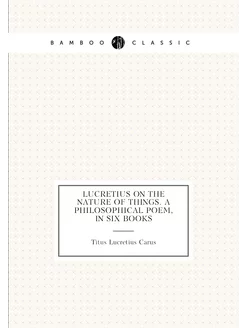 BAMBOO CLASSIC

LUCRETIUS ON THE NATURE OF THINGS. A PHILOSOPHICAL POEM, IN SIX BOOKS

Titus Lucretius Carus